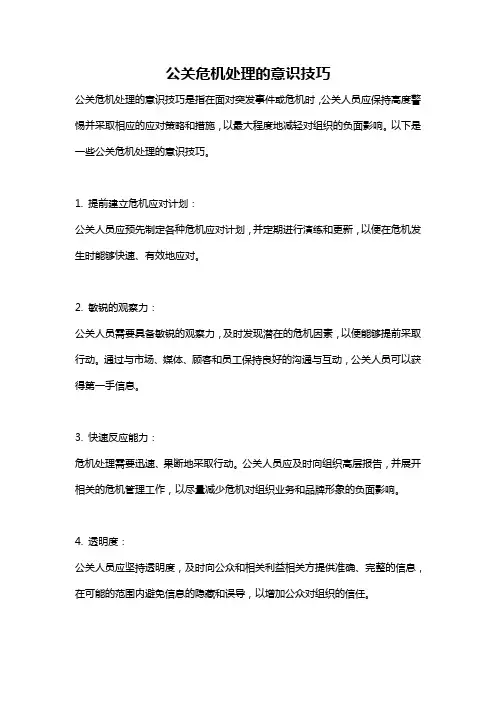 公关危机处理的意识技巧

公关危机处理的意识技巧是指在面对突发事件或危机时，公关人员应保持高度警惕并采取相应的应对策略和措施，以最大程度地减轻对组织的负面影响。以下是一些公关危机处理的意识技巧。

1. 提前建立危机应对计划：

公关人员应预先制定各种危机应对计划，并定期进行演练和更新，以便在危机发生时能够快速、有效地应对。

2. 敏锐的观察力：

公关人员需要具备敏锐的观察力，及时发现潜在的危机因素，以便能够提前采取行动。通过与市场、媒体、顾客和员工保持良好的沟通与互动，公关人员可以获得第一手信息。

3. 快速反应能力：

危机处理需要迅速、果断地采取行动。公关人员应及时向组织高层报告，并展开相关的危机管理工作，以尽量减少危机对组织业务和品牌形象的负面影响。

4. 透明度：

公关人员应坚持透明度，及时向公众和相关利益相关方提供准确、完整的信息，在可能的范围内避免信息的隐藏和误导，以增加公众对组织的信任。